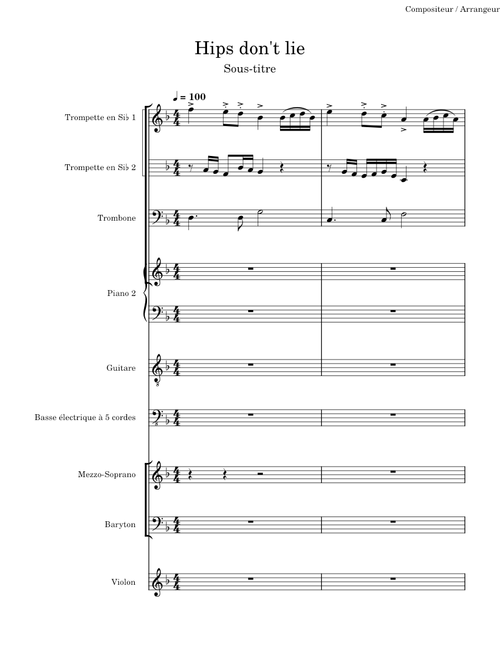 Compositeur / Arrangeur

Hips don't lie

Sous-titre

♩ = 100

Trompette en Si♭ 1

Trompette en Si♭ 2

Trombone

Piano 2

Guitare

Basse électrique à 5 cordes

Mezzo-Soprano

Baryton

Violon